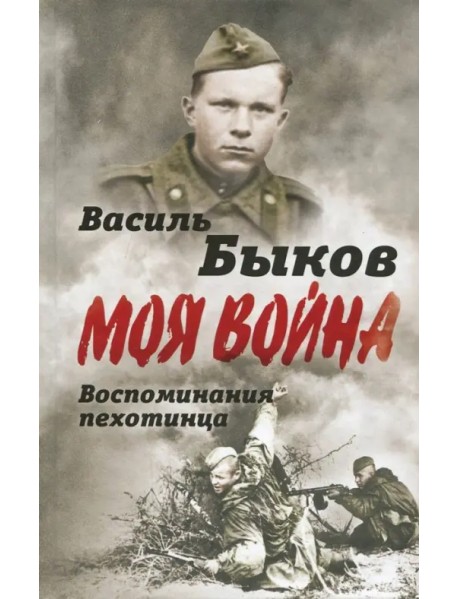 Василь
Быков

МОЯ ВОЙНА

Воспоминания
пехотинца